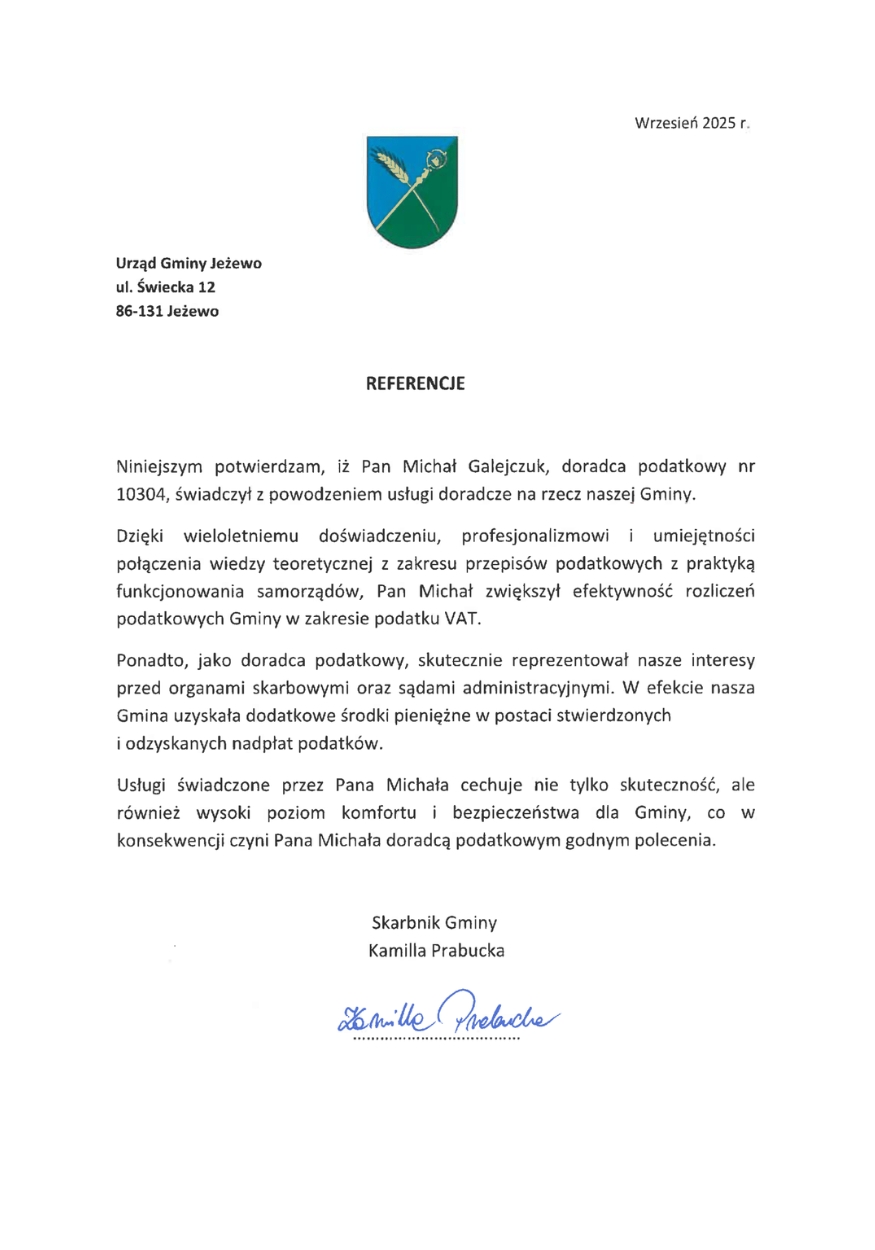 Wrzesień 2025 r.

Urząd Gminy Jeżewo
ul. Świecka 12
86-131 Jeżewo

REFERENCJE

Niniejszym potwierdzam, iż Pan Michał Galejczuk, doradca podatkowy nr 10304, świadczył z powodzeniem usługi doradcze na rzecz naszej Gminy.

Dzięki wieloletniemu doświadczeniu, profesjonalizmowi i umiejętności połączenia wiedzy teoretycznej z zakresu przepisów podatkowych z praktyką funkcjonowania samorządów, Pan Michał zwiększył efektywność rozliczeń podatkowych Gminy w zakresie podatku VAT.

Ponadto, jako doradca podatkowy, skutecznie reprezentował nasze interesy przed organami skarbowymi oraz sądami administracyjnymi. W efekcie nasza Gmina uzyskała dodatkowe środki pieniężne w postaci stwierdzonych i odzyskanych nadpłat podatków.

Usługi świadczone przez Pana Michała cechuje nie tylko skuteczność, ale również wysoki poziom komfortu i bezpieczeństwa dla Gminy, co w konsekwencji czyni Pana Michała doradcą podatkowym godnym polecenia.

Skarbnik Gminy
Kamilla Prabucka

Kamilla Prabucka